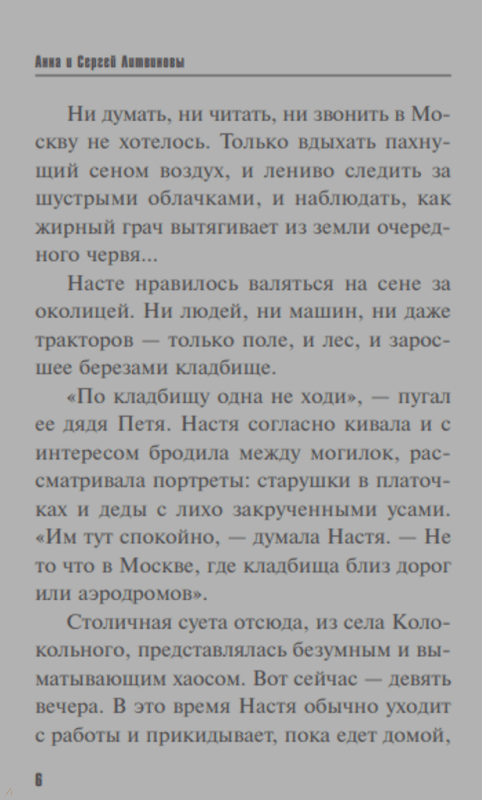 Анна и Сергей Литвиновы

Ни думать, ни читать, ни звонить в Москву не хотелось. Только вдыхать пахнущий сеном воздух, и лениво следить за шустрыми облачками, и наблюдать, как жирный грач вытягивает из земли очередного червя...

Насте нравилось валяться на сене за околицей. Ни людей, ни машин, ни даже тракторов — только поле, и лес, и заросшее березами кладбище.

«По кладбищу одна не ходи», — пугал ее дядя Петя. Настя согласно кивала и с интересом бродила между могилок, рассматривала портреты: старушки в платочках и деды с лихо закрученными усами. «Им тут спокойно, — думала Настя. — Не то что в Москве, где кладбища близ дорог или аэродромов».

Столичная суета отсюда, из села Колокольного, представлялась безумным и выматывающим хаосом. Вот сейчас — девять вечера. В это время Настя обычно уходит с работы и прикидывает, пока едет домой,

6